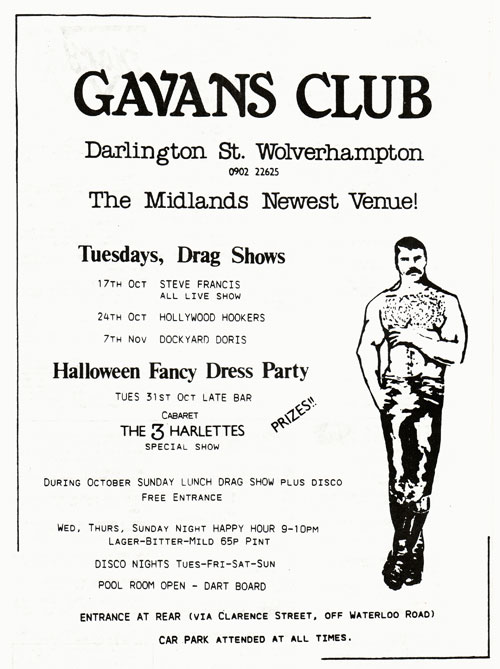 GAVANS CLUB

Darlington St. Wolverhampton
0902 22625

The Midlands Newest Venue!

Tuesdays, Drag Shows

17TH OCT STEVE FRANCIS
ALL LIVE SHOW

24TH OCT HOLLYWOOD HOOKERS

7TH NOV DOCKYARD DORIS

Halloween Fancy Dress Party

TUES 31ST OCT LATE BAR

CABARET
THE 3 HARLETTES
SPECIAL SHOW

PRIZES!!

DURING OCTOBER SUNDAY LUNCH DRAG SHOW PLUS DISCO
FREE ENTRANCE

WED, THURS, SUNDAY NIGHT HAPPY HOUR 9-10PM
LAGER-BITTER-MILD 65P PINT

DISCO NIGHTS TUES-FRI-SAT-SUN

POOL ROOM OPEN - DART BOARD

ENTRANCE AT REAR (VIA CLARENCE STREET, OFF WATERLOO ROAD)

CAR PARK ATTENDED AT ALL TIMES.